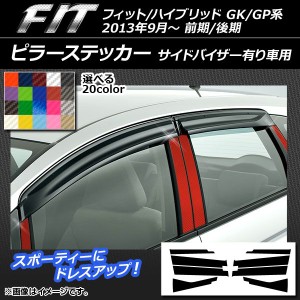 FIT フィット/ハイブリッド GK/GP系
2013年9月～ 前期/後期

ピラーステッカー サイドバイザー有り車用

選べる
20color

スポーティーに
ドレスアップ！

※画像はイメージです。